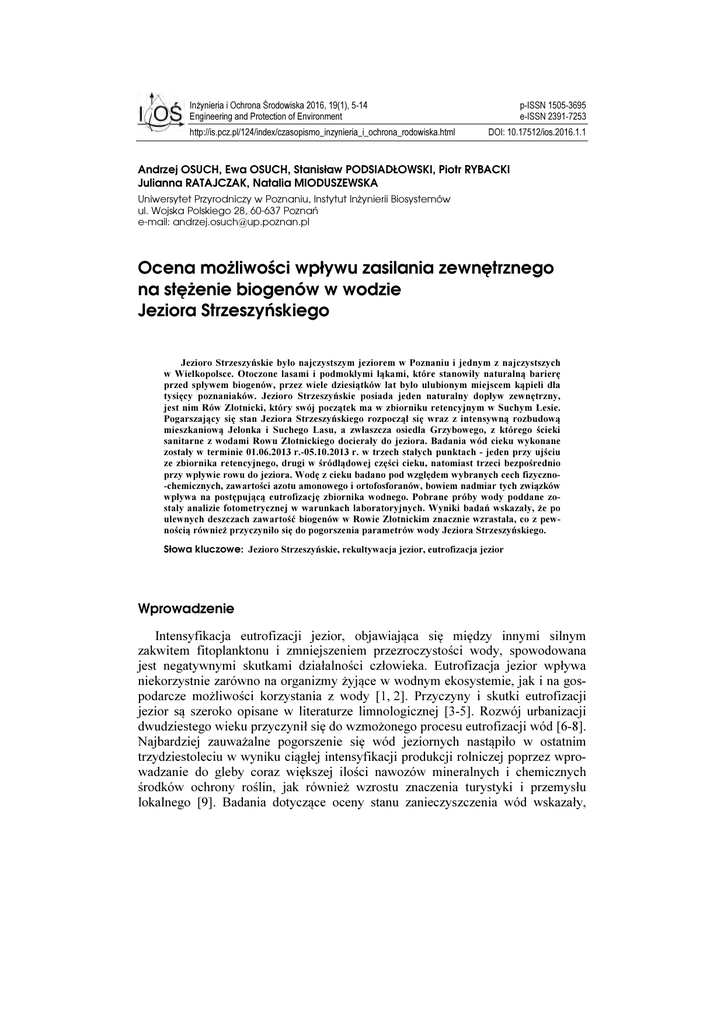 IOŚ

Inżynieria i Ochrona Środowiska 2016, 19(1), 5-14
Engineering and Protection of Environment

p-ISSN 1505-3695
e-ISSN 2391-7253

http://is.pcz.pl/124/index/czasopismo_inzynieria_i_ochrona_rodowiska.html

DOI: 10.17512/ios.2016.1.1

Andrzej OSUCH, Ewa OSUCH, Stanisław PODSIADŁOWSKI, Piotr RYBACKI
Julianna RATAJCZAK, Natalia MIODUSZEWSKA

Uniwersytet Przyrodniczy w Poznaniu, Instytut Inżynierii Biosystemów
ul. Wojska Polskiego 28, 60-637 Poznań
e-mail: andrzej.osuch@up.poznan.pl

Ocena możliwości wpływu zasilania zewnętrznego na stężenie biogenów w wodzie Jeziora Strzeszyńskiego

Jezioro Strzeszyńskie było najczystszym jeziorem w Poznaniu i jednym z najczystszych w Wielkopolsce. Otoczone lasami i podmokłymi łąkami, które stanowiły naturalną barierę przed spływem biogenów, przez wiele dziesiątków lat było ulubionym miejscem kąpieli dla tysięcy poznaniaków. Jezioro Strzeszyńskie posiada jeden naturalny dopływ zewnętrzny, jest nim Rów Złotnicki, który swój początek ma w zbiorniku retencyjnym w Suchym Lesie. Pogarszający się stan Jeziora Strzeszyńskiego rozpoczął się wraz z intensywną rozbudową mieszkaniową Jelonka i Suchego Lasu, a zwłaszcza osiedla Grzybowego, z którego ścieki sanitarne z wodami Rowu Złotnickiego docierały do jeziora. Badania wód cieku wykonane zostały w terminie 01.06.2013 r.-05.10.2013 r. w trzech stałych punktach - jeden przy ujściu ze zbiornika retencyjnego, drugi w śródlądowej części cieku, natomiast trzeci bezpośrednio przy wpływie rowu do jeziora. Wodę z cieku badano pod względem wybranych cech fizyczno-chemicznych, zawartości azotu amonowego i ortofosforanów, bowiem nadmiar tych związków wpływa na postępującą eutrofizację zbiornika wodnego. Pobrane próby wody poddane zostały analizie fotometrycznej w warunkach laboratoryjnych. Wyniki badań wskazały, że po ulewnych deszczach zawartość biogenów w Rowie Złotnickim znacznie wzrastała, co z pewnością również przyczyniło się do pogorszenia parametrów wody Jeziora Strzeszyńskiego.

Słowa kluczowe: Jezioro Strzeszyńskie, rekultywacja jezior, eutrofizacja jezior

Wprowadzenie

Intensyfikacja eutrofizacji jezior, objawiająca się między innymi silnym zakwitem fitoplanktonu i zmniejszeniem przezroczystości wody, spowodowana jest negatywnymi skutkami działalności człowieka. Eutrofizacja jezior wpływa niekorzystnie zarówno na organizmy żyjące w wodnym ekosystemie, jak i na gospodarcze możliwości korzystania z wody [1, 2]. Przyczyny i skutki eutrofizacji jezior są szeroko opisane w literaturze limnologicznej [3-5]. Rozwój urbanizacji dwudziestego wieku przyczynił się do wzmożonego procesu eutrofizacji wód [6-8]. Najbardziej zauważalne pogorszenie się wód jeziornych nastąpiło w ostatnim trzydziestoleciu w wyniku ciągłej intensyfikacji produkcji rolniczej poprzez wprowadzanie do gleby coraz większej ilości nawozów mineralnych i chemicznych środków ochrony roślin, jak również wzrostu znaczenia turystyki i przemysłu lokalnego [9]. Badania dotyczące oceny stanu zanieczyszczenia wód wskazały,